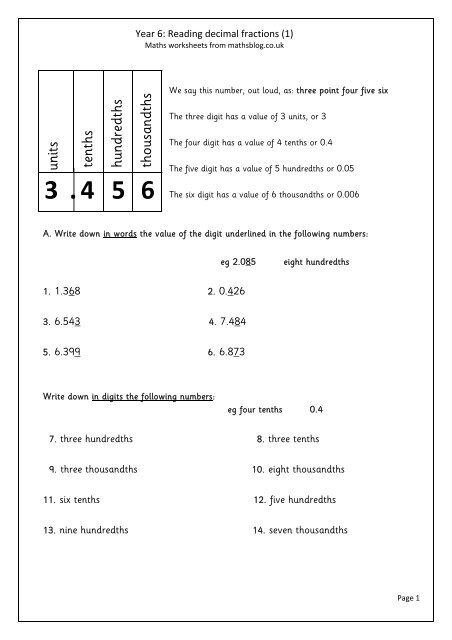 Year 6: Reading decimal fractions (1)
Maths worksheets from mathsblog.co.uk

| units | tenths | hundredths | thousandths |
|---|---|---|---|
| 3 | .4 | 5 | 6 |

We say this number, out loud, as: three point four five six

The three digit has a value of 3 units, or 3

The four digit has a value of 4 tenths or 0.4

The five digit has a value of 5 hundredths or 0.05

The six digit has a value of 6 thousandths or 0.006

A. Write down in words the value of the digit underlined in the following numbers:

eg 2.085 eight hundredths

1. 1.368
2. 0.426
3. 6.543
4. 7.484
5. 6.399
6. 6.873

Write down in digits the following numbers:

eg four tenths 0.4

7. three hundredths
8. three tenths
9. three thousandths
10. eight thousandths
11. six tenths
12. five hundredths
13. nine hundredths
14. seven thousandths

Page 1